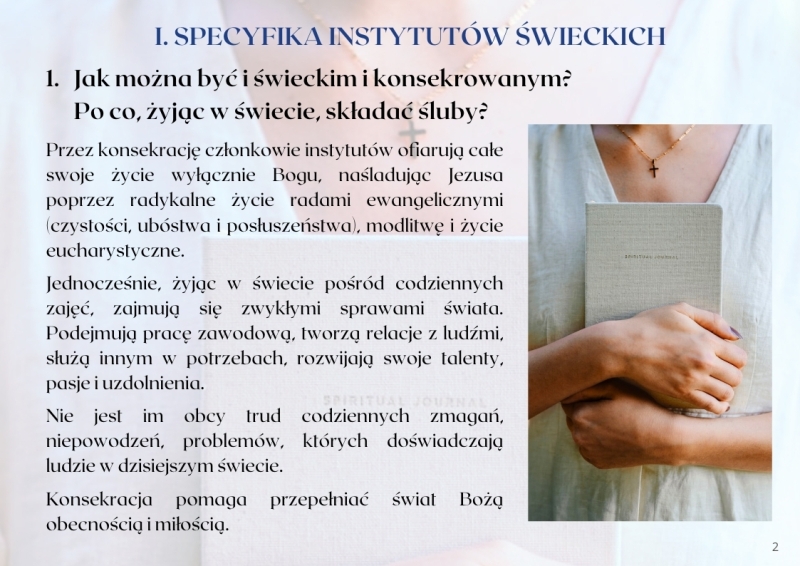 I. SPECYFIKA INSTYTUTÓW ŚWIECKICH

1. Jak można być i świeckim i konsekrowanym? Po co, żyjąc w świecie, składać śluby?

Przez konsekrację członkowie instytutów ofiarują całe swoje życie wyłącznie Bogu, naśladując Jezusa poprzez radykalne życie radami ewangelicznymi (czystości, ubóstwa i posłuszeństwa), modlitwę i życie eucharystyczne.

Jednocześnie, żyjąc w świecie pośród codziennych zajęć, zajmują się zwykłymi sprawami świata. Podejmują pracę zawodową, tworzą relacje z ludźmi, służą innym w potrzebach, rozwijają swoje talenty, pasje i uzdolnienia.

Nie jest im obcy trud codziennych zmagań, niepowodzeń, problemów, których doświadczają ludzie w dzisiejszym świecie.

Konsekracja pomaga przepełniać świat Bożą obecnością i miłością.

SPIRITUAL JOURNAL

SPIRITUAL JOURNAL

2